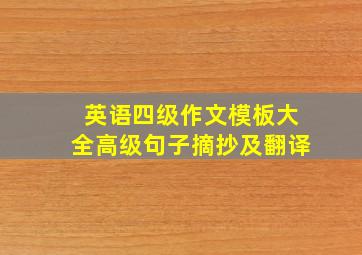 英语四级作文模板大全高级句子摘抄及翻译